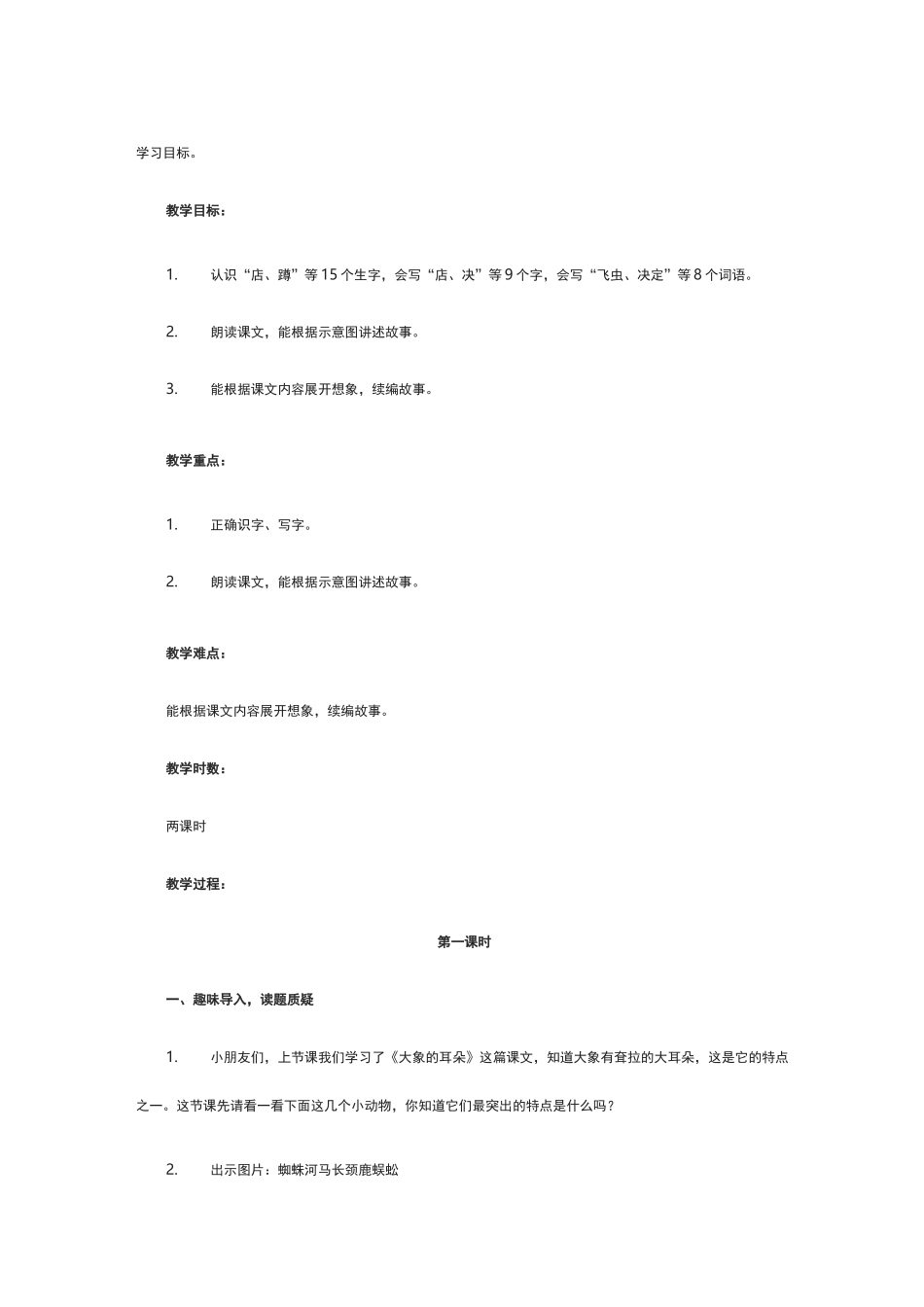 学习目标。

教学目标：

1. 认识“店、蹲”等15个生字，会写“店、决”等9个字，会写“飞虫、决定”等8个词语。

2. 朗读课文，能根据示意图讲述故事。

3. 能根据课文内容展开想象，续编故事。

教学重点：

1. 正确识字、写字。

2. 朗读课文，能根据示意图讲述故事。

教学难点：

能根据课文内容展开想象，续编故事。

教学时数：

两课时

教学过程：

第一课时

一、趣味导入，读题质疑

1. 小朋友们，上节课我们学习了《大象的耳朵》这篇课文，知道大象有耷拉的大耳朵，这是它的特点之一。这节课先请看一看下面这几个小动物，你知道它们最突出的特点是什么吗？

2. 出示图片：蜘蛛河马长颈鹿蜈蚣